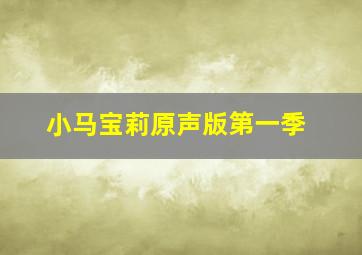 小马宝莉原声版第一季